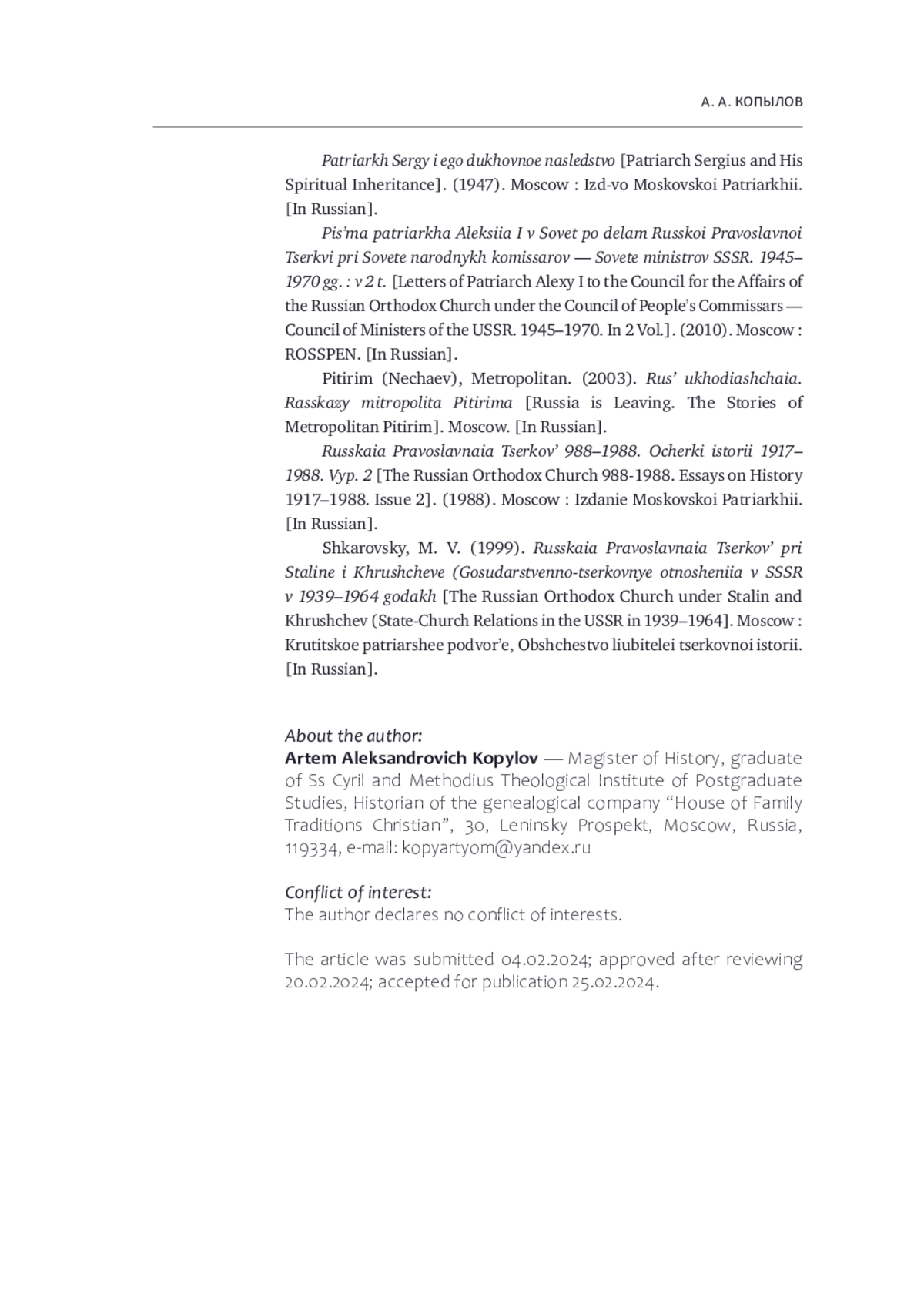 А. А. КОПЫЛОВ

Patriarkh Sergy i ego dukhovnoe nasledstvo [Patriarch Sergius and His Spiritual Inheritance]. (1947). Moscow : Izd-vo Moskovskoi Patriarkhii. [In Russian].

Pis'ma patriarkha Aleksiia I v Sovet po delam Russkoi Pravoslavnoi Tserkvi pri Sovete narodnykh komissarov — Sovete ministrov SSSR. 1945–1970 gg. : v 2 t. [Letters of Patriarch Alexy I to the Council for the Affairs of the Russian Orthodox Church under the Council of People's Commissars — Council of Ministers of the USSR. 1945–1970. In 2 Vol.]. (2010). Moscow : ROSSPEN. [In Russian].

Pitirim (Nechaev), Metropolitan. (2003). Rus' ukhodiashchaia. Rasskazy mitropolita Pitirima [Russia is Leaving. The Stories of Metropolitan Pitirim]. Moscow. [In Russian].

Russkaia Pravoslavnaia Tserkov' 988–1988. Ocherki istorii 1917–1988. Vyp. 2 [The Russian Orthodox Church 988-1988. Essays on History 1917–1988. Issue 2]. (1988). Moscow : Izdanie Moskovskoi Patriarkhii. [In Russian].

Shkarovsky, M. V. (1999). Russkaia Pravoslavnaia Tserkov' pri Staline i Khrushcheve (Gosudarstvenno-tserkovnye otnosheniia v SSSR v 1939–1964 godakh [The Russian Orthodox Church under Stalin and Khrushchev (State-Church Relations in the USSR in 1939–1964]. Moscow : Krutitskoe patriarshee podvor'e, Obshchestvo liubitelei tserkovnoi istorii. [In Russian].

About the author:
Artem Aleksandrovich Kopylov — Magister of History, graduate of Ss Cyril and Methodius Theological Institute of Postgraduate Studies, Historian of the genealogical company "House of Family Traditions Christian", 30, Leninsky Prospekt, Moscow, Russia, 119334, e-mail: kopyartyom@yandex.ru

Conflict of interest:
The author declares no conflict of interests.

The article was submitted 04.02.2024; approved after reviewing 20.02.2024; accepted for publication 25.02.2024.